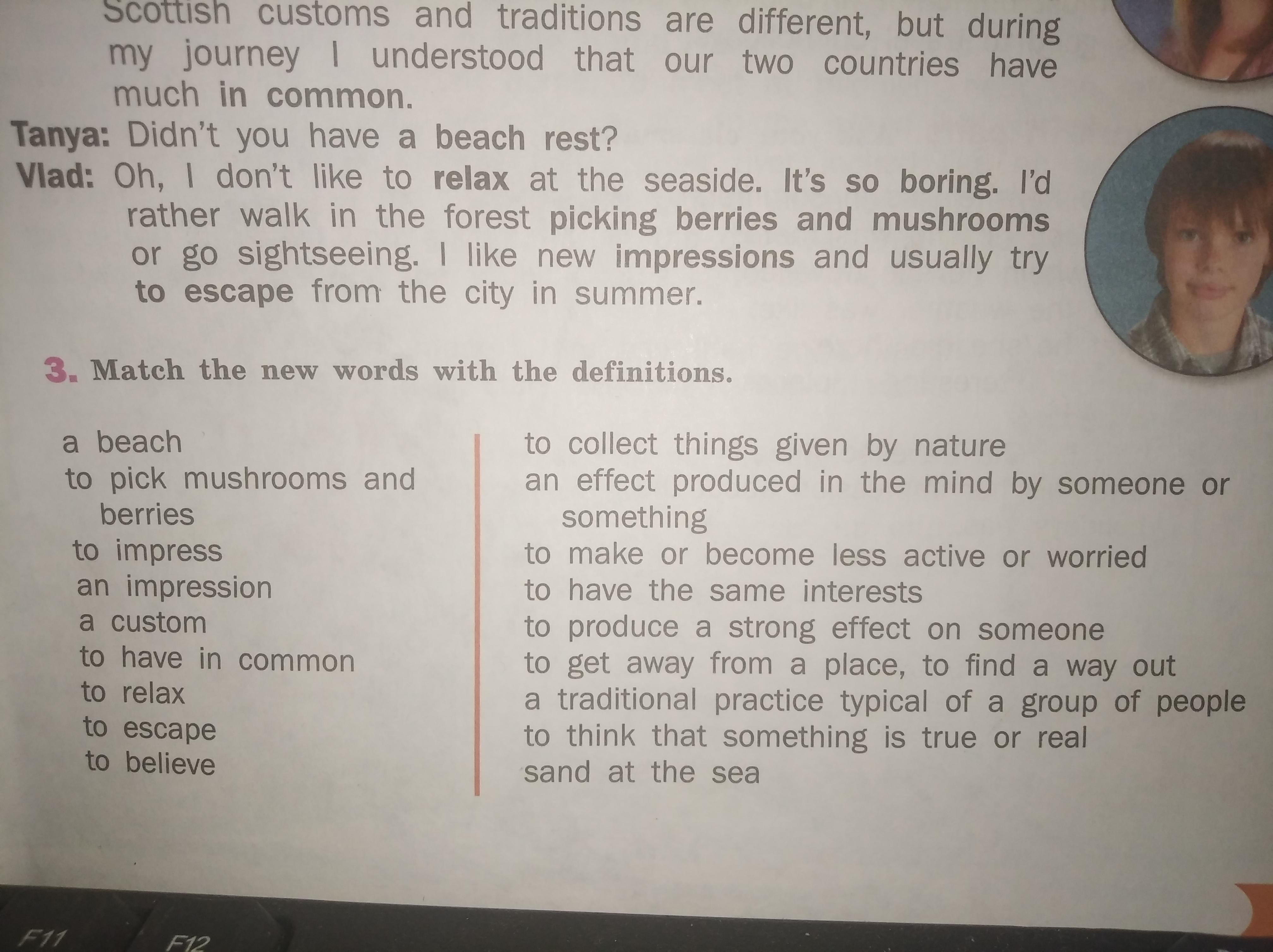 Scottish customs and traditions are different, but during my journey I understood that our two countries have much in common.

Tanya: Didn't you have a beach rest?

Vlad: Oh, I don't like to relax at the seaside. It's so boring. I'd rather walk in the forest picking berries and mushrooms or go sightseeing. I like new impressions and usually try to escape from the city in summer.

3. Match the new words with the definitions.

a beach
to pick mushrooms and berries
to impress
an impression
a custom
to have in common
to relax
to escape
to believe

to collect things given by nature
an effect produced in the mind by someone or something
to make or become less active or worried
to have the same interests
to produce a strong effect on someone
to get away from a place, to find a way out
a traditional practice typical of a group of people
to think that something is true or real
sand at the sea

F11 F12